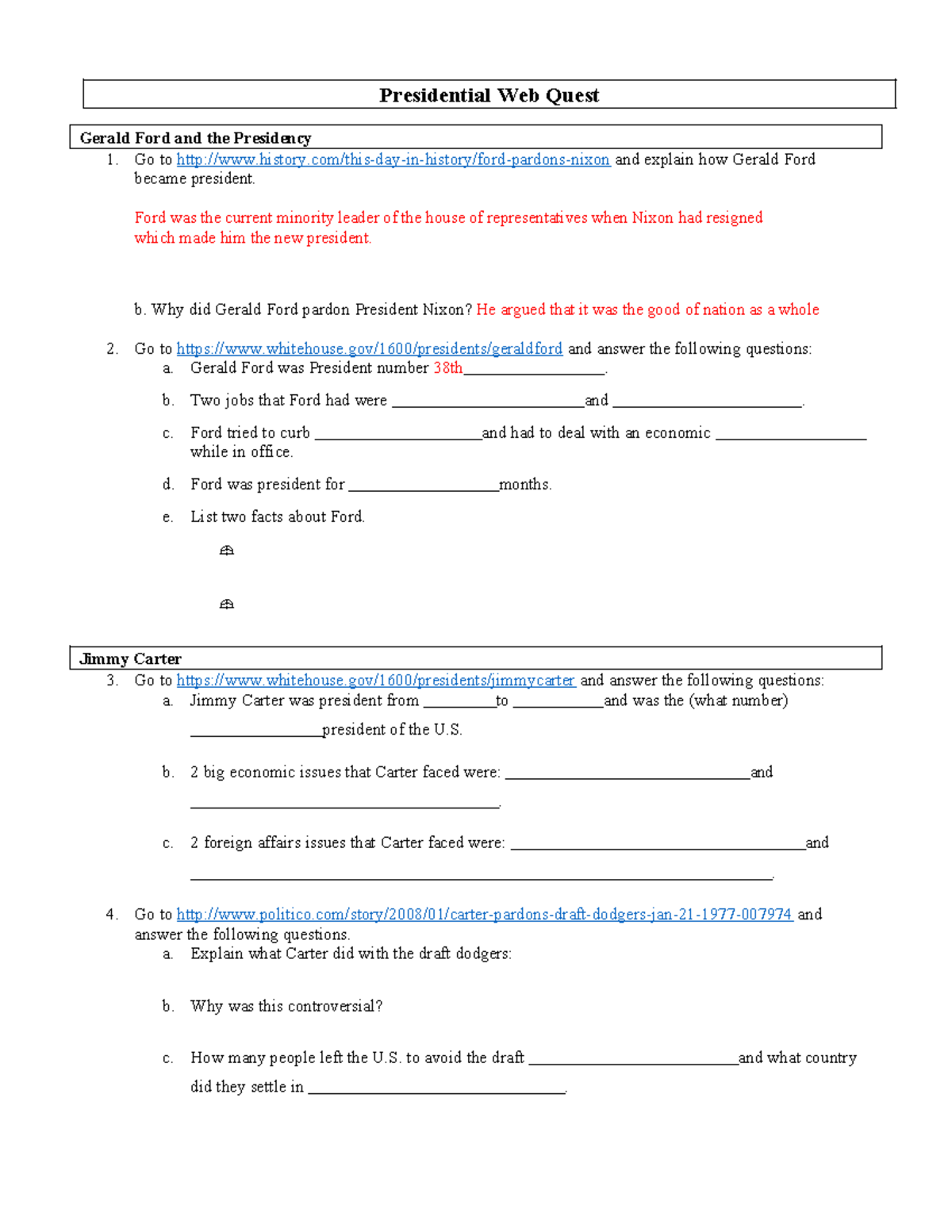 Presidential Web Quest

Gerald Ford and the Presidency

1. Go to http://www.history.com/this-day-in-history/ford-pardons-nixon and explain how Gerald Ford became president.

Ford was the current minority leader of the house of representatives when Nixon had resigned which made him the new president.

b. Why did Gerald Ford pardon President Nixon? He argued that it was the good of nation as a whole

2. Go to https://www.whitehouse.gov/1600/presidents/geraldford and answer the following questions:
a. Gerald Ford was President number 38th____.
b. Two jobs that Ford had were ____and ____.
c. Ford tried to curb ____and had to deal with an economic ____ while in office.
d. Ford was president for ____months.
e. List two facts about Ford.

Jimmy Carter

3. Go to https://www.whitehouse.gov/1600/presidents/jimmycarter and answer the following questions:
a. Jimmy Carter was president from ____to ____and was the (what number) ____president of the U.S.
b. 2 big economic issues that Carter faced were: ____and ____.
c. 2 foreign affairs issues that Carter faced were: ____and ____.

4. Go to http://www.politico.com/story/2008/01/carter-pardons-draft-dodgers-jan-21-1977-007974 and answer the following questions.
a. Explain what Carter did with the draft dodgers:
b. Why was this controversial?
c. How many people left the U.S. to avoid the draft ____and what country did they settle in ____.